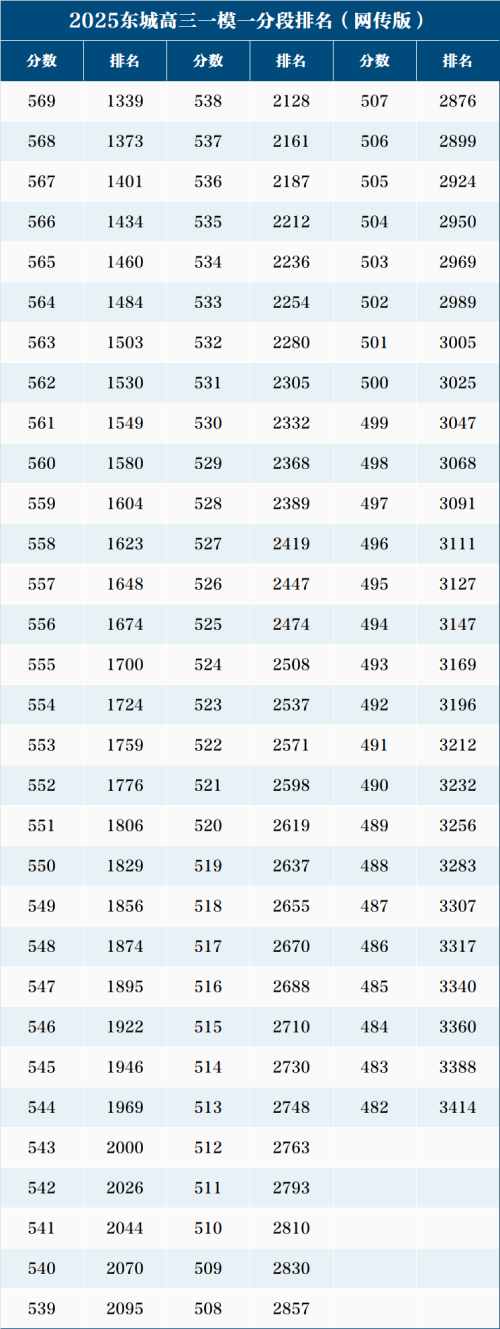 2025东城高三一模一分段排名（网传版）

| 分数 | 排名 | 分数 | 排名 | 分数 | 排名 |
|---|---|---|---|---|---|
| 569 | 1339 | 538 | 2128 | 507 | 2876 |
| 568 | 1373 | 537 | 2161 | 506 | 2899 |
| 567 | 1401 | 536 | 2187 | 505 | 2924 |
| 566 | 1434 | 535 | 2212 | 504 | 2950 |
| 565 | 1460 | 534 | 2236 | 503 | 2969 |
| 564 | 1484 | 533 | 2254 | 502 | 2989 |
| 563 | 1503 | 532 | 2280 | 501 | 3005 |
| 562 | 1530 | 531 | 2305 | 500 | 3025 |
| 561 | 1549 | 530 | 2332 | 499 | 3047 |
| 560 | 1580 | 529 | 2368 | 498 | 3068 |
| 559 | 1604 | 528 | 2389 | 497 | 3091 |
| 558 | 1623 | 527 | 2419 | 496 | 3111 |
| 557 | 1648 | 526 | 2447 | 495 | 3127 |
| 556 | 1674 | 525 | 2474 | 494 | 3147 |
| 555 | 1700 | 524 | 2508 | 493 | 3169 |
| 554 | 1724 | 523 | 2537 | 492 | 3196 |
| 553 | 1759 | 522 | 2571 | 491 | 3212 |
| 552 | 1776 | 521 | 2598 | 490 | 3232 |
| 551 | 1806 | 520 | 2619 | 489 | 3256 |
| 550 | 1829 | 519 | 2637 | 488 | 3283 |
| 549 | 1856 | 518 | 2655 | 487 | 3307 |
| 548 | 1874 | 517 | 2670 | 486 | 3317 |
| 547 | 1895 | 516 | 2688 | 485 | 3340 |
| 546 | 1922 | 515 | 2710 | 484 | 3360 |
| 545 | 1946 | 514 | 2730 | 483 | 3388 |
| 544 | 1969 | 513 | 2748 | 482 | 3414 |
| 543 | 2000 | 512 | 2763 | | |
| 542 | 2026 | 511 | 2793 | | |
| 541 | 2044 | 510 | 2810 | | |
| 540 | 2070 | 509 | 2830 | | |
| 539 | 2095 | 508 | 2857 | | |